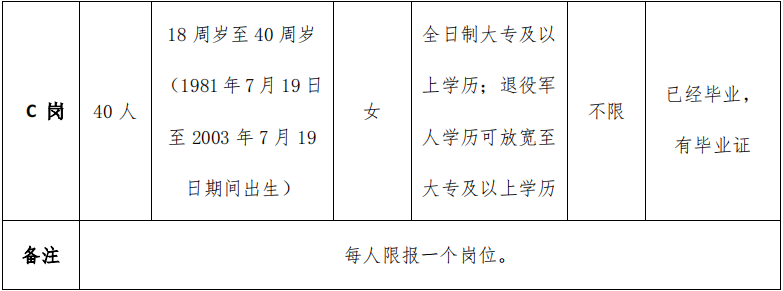 | C 岗 | 40 人 | 18 周岁至 40 周岁（1981 年 7 月 19 日至 2003 年 7 月 19 日期间出生） | 女 | 全日制大专及以上学历；退役军人学历可放宽至大专及以上学历 | 不限 | 已经毕业，有毕业证 |
|---|---|---|---|---|---|---|
| 备注 | 每人限报一个岗位。 | | | | | |